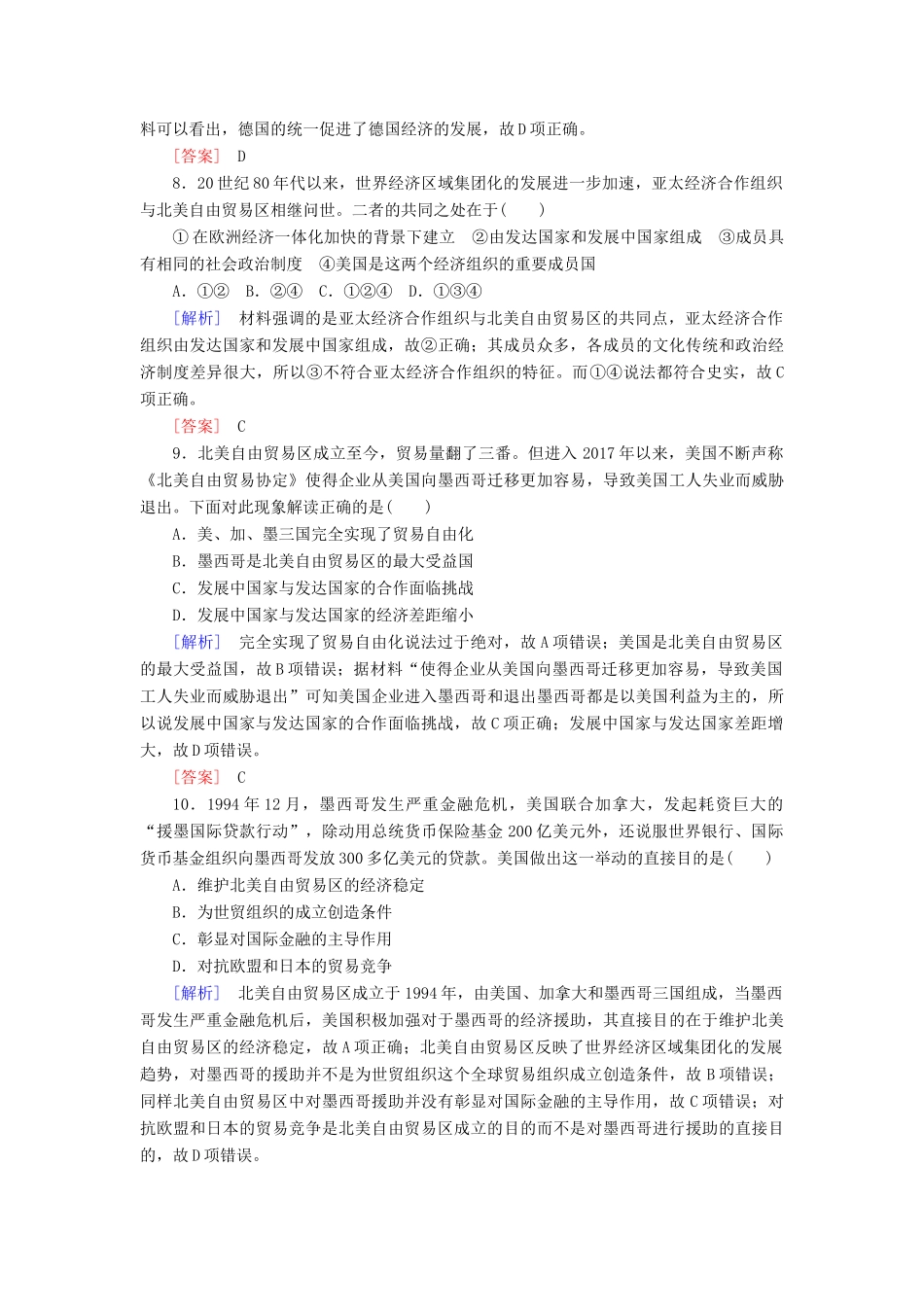 料可以看出，德国的统一促进了德国经济的发展，故D项正确。

［答案］ D

8．20世纪80年代以来，世界经济区域集团化的发展进一步加速，亚太经济合作组织与北美自由贸易区相继问世。二者的共同之处在于(　　)

①在欧洲经济一体化加快的背景下建立　②由发达国家和发展中国家组成　③成员具有相同的社会政治制度　④美国是这两个经济组织的重要成员国

A．①②　B．②④　C．①②④　D．①③④

［解析］ 材料强调的是亚太经济合作组织与北美自由贸易区的共同点，亚太经济合作组织由发达国家和发展中国家组成，故②正确；其成员众多，各成员的文化传统和政治经济制度差异很大，所以③不符合亚太经济合作组织的特征。而①④说法都符合史实，故C项正确。

［答案］ C

9．北美自由贸易区成立至今，贸易量翻了三番。但进入2017年以来，美国不断声称《北美自由贸易协定》使得企业从美国向墨西哥迁移更加容易，导致美国工人失业而威胁退出。下面对此现象解读正确的是(　　)

A．美、加、墨三国完全实现了贸易自由化

B．墨西哥是北美自由贸易区的最大受益国

C．发展中国家与发达国家的合作面临挑战

D．发展中国家与发达国家的经济差距缩小

［解析］ 完全实现了贸易自由化说法过于绝对，故A项错误；美国是北美自由贸易区的最大受益国，故B项错误；据材料“使得企业从美国向墨西哥迁移更加容易，导致美国工人失业而威胁退出”可知美国企业进入墨西哥和退出墨西哥都是以美国利益为主的，所以说发展中国家与发达国家的合作面临挑战，故C项正确；发展中国家与发达国家差距增大，故D项错误。

［答案］ C

10．1994年12月，墨西哥发生严重金融危机，美国联合加拿大，发起耗资巨大的“援墨国际贷款行动”，除动用总统货币保险基金200亿美元外，还说服世界银行、国际货币基金组织向墨西哥发放300多亿美元的贷款。美国做出这一举动的直接目的是(　　)

A．维护北美自由贸易区的经济稳定

B．为世贸组织的成立创造条件

C．彰显对国际金融的主导作用

D．对抗欧盟和日本的贸易竞争

［解析］ 北美自由贸易区成立于1994年，由美国、加拿大和墨西哥三国组成，当墨西哥发生严重金融危机后，美国积极加强对于墨西哥的经济援助，其直接目的在于维护北美自由贸易区的经济稳定，故A项正确；北美自由贸易区反映了世界经济区域集团化的发展趋势，对墨西哥的援助并不是为世贸组织这个全球贸易组织成立创造条件，故B项错误；同样北美自由贸易区中对墨西哥援助并没有彰显对国际金融的主导作用，故C项错误；对抗欧盟和日本的贸易竞争是北美自由贸易区成立的目的而不是对墨西哥进行援助的直接目的，故D项错误。